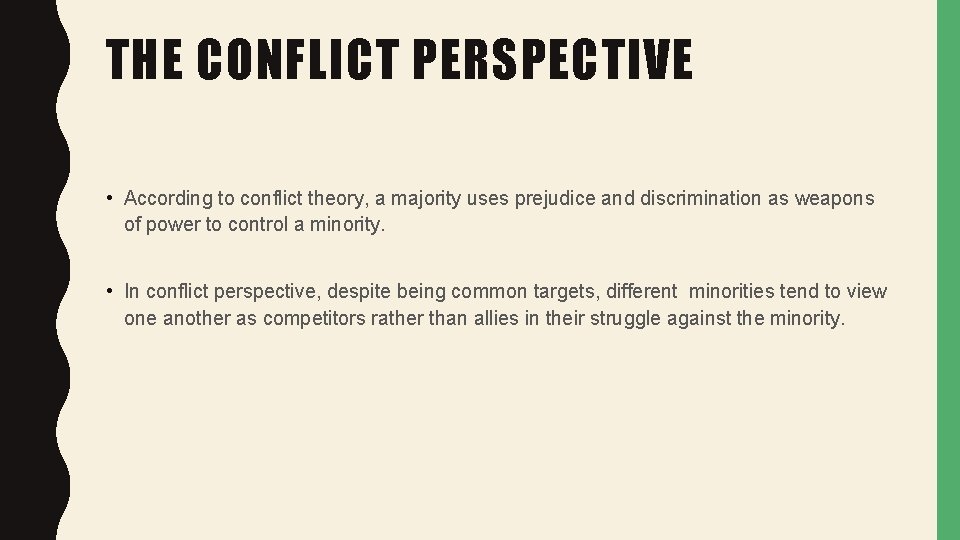 THE CONFLICT PERSPECTIVE

• According to conflict theory, a majority uses prejudice and discrimination as weapons of power to control a minority.

• In conflict perspective, despite being common targets, different minorities tend to view one another as competitors rather than allies in their struggle against the minority.